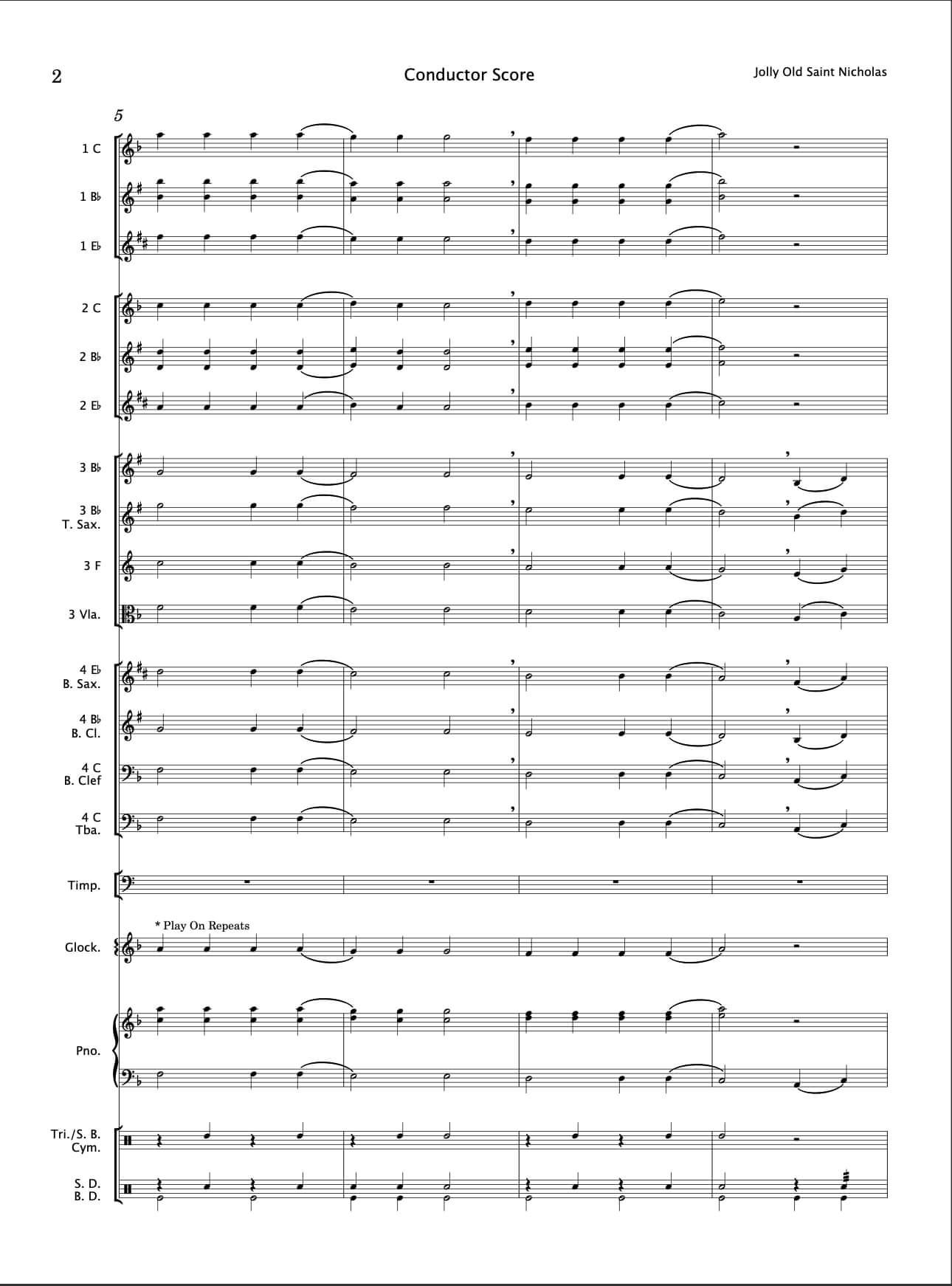 2

Conductor Score

Jolly Old Saint Nicholas

5

1 C

1 B♭

1 E♭

2 C

2 B♭

2 E♭

3 B♭

3 B♭
T. Sax.

3 F

3 Vla.

4 E♭
B. Sax.

4 B♭
B. Cl.

4 C
B. Clef

4 C
Tba.

Timp.

* Play On Repeats

Glock.

Pno.

Tri./S. B.
Cym.

S. D.
B. D.